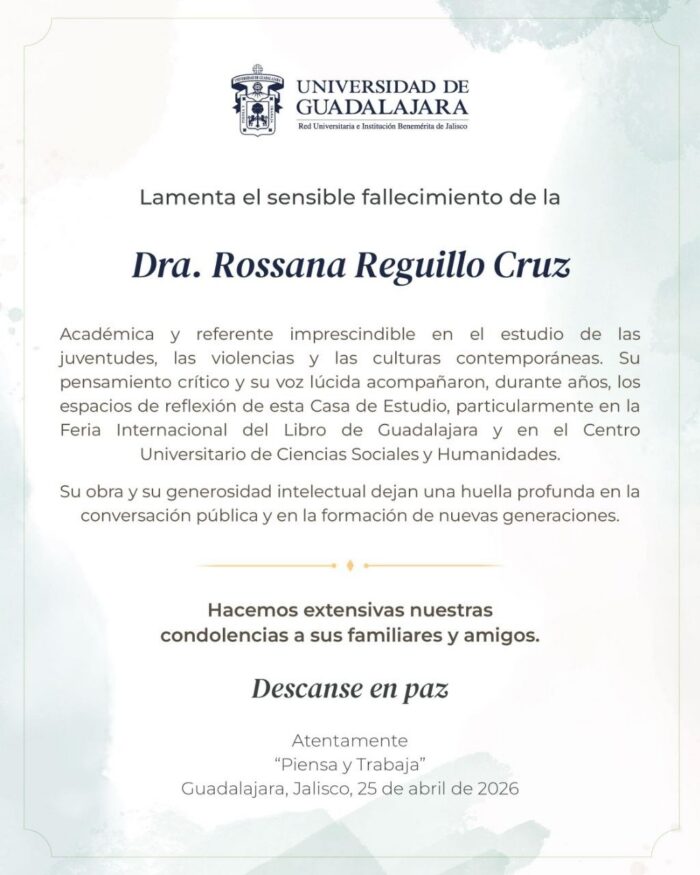 UNIVERSIDAD DE GUADALAJARA
Red Universitaria e Institución Benemérita de Jalisco

Lamenta el sensible fallecimiento de la

Dra. Rossana Reguillo Cruz

Académica y referente imprescindible en el estudio de las juventudes, las violencias y las culturas contemporáneas. Su pensamiento crítico y su voz lúcida acompañaron, durante años, los espacios de reflexión de esta Casa de Estudio, particularmente en la Feria Internacional del Libro de Guadalajara y en el Centro Universitario de Ciencias Sociales y Humanidades.

Su obra y su generosidad intelectual dejan una huella profunda en la conversación pública y en la formación de nuevas generaciones.

Hacemos extensivas nuestras condolencias a sus familiares y amigos.

Descanse en paz

Atentamente
"Piensa y Trabaja"
Guadalajara, Jalisco, 25 de abril de 2026